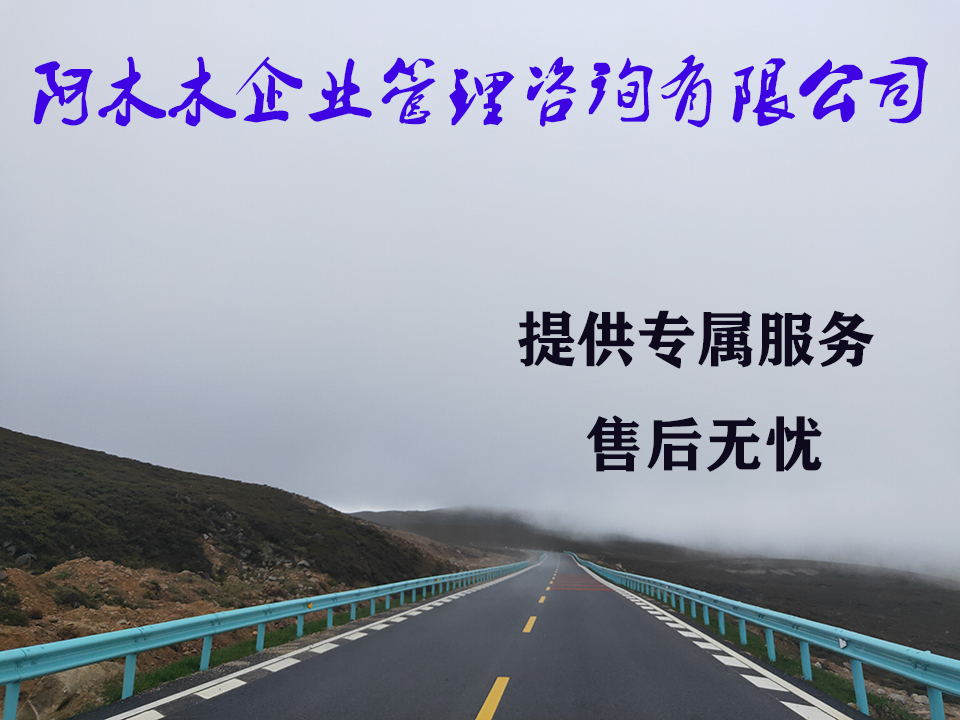 阿木木企业管理咨询有限公司

提供专属服务

售后无忧